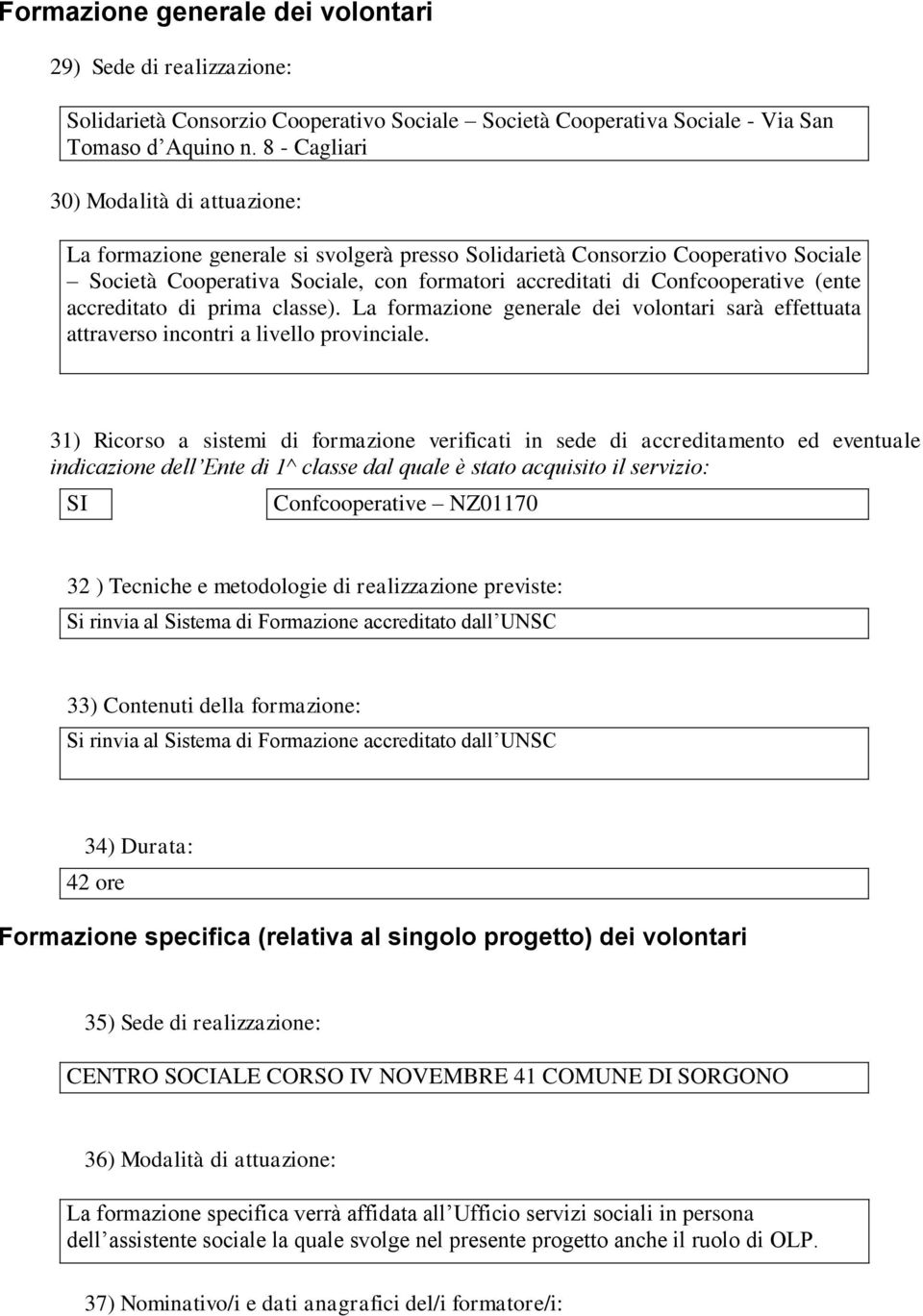 Formazione generale dei volontari

29) Sede di realizzazione:

Solidarietà Consorzio Cooperativo Sociale – Società Cooperativa Sociale - Via San Tomaso d'Aquino n. 8 - Cagliari

30) Modalità di attuazione:

La formazione generale si svolgerà presso Solidarietà Consorzio Cooperativo Sociale – Società Cooperativa Sociale, con formatori accreditati di Confcooperative (ente accreditato di prima classe). La formazione generale dei volontari sarà effettuata attraverso incontri a livello provinciale.

31) Ricorso a sistemi di formazione verificati in sede di accreditamento ed eventuale indicazione dell'Ente di 1^ classe dal quale è stato acquisito il servizio:

SI

Confcooperative – NZ01170

32 ) Tecniche e metodologie di realizzazione previste:

Si rinvia al Sistema di Formazione accreditato dall'UNSC

33) Contenuti della formazione:

Si rinvia al Sistema di Formazione accreditato dall'UNSC

34) Durata:

42 ore

Formazione specifica (relativa al singolo progetto) dei volontari

35) Sede di realizzazione:

CENTRO SOCIALE CORSO IV NOVEMBRE 41 COMUNE DI SORGONO

36) Modalità di attuazione:

La formazione specifica verrà affidata all'Ufficio servizi sociali in persona dell'assistente sociale la quale svolge nel presente progetto anche il ruolo di OLP.

37) Nominativo/i e dati anagrafici del/i formatore/i: